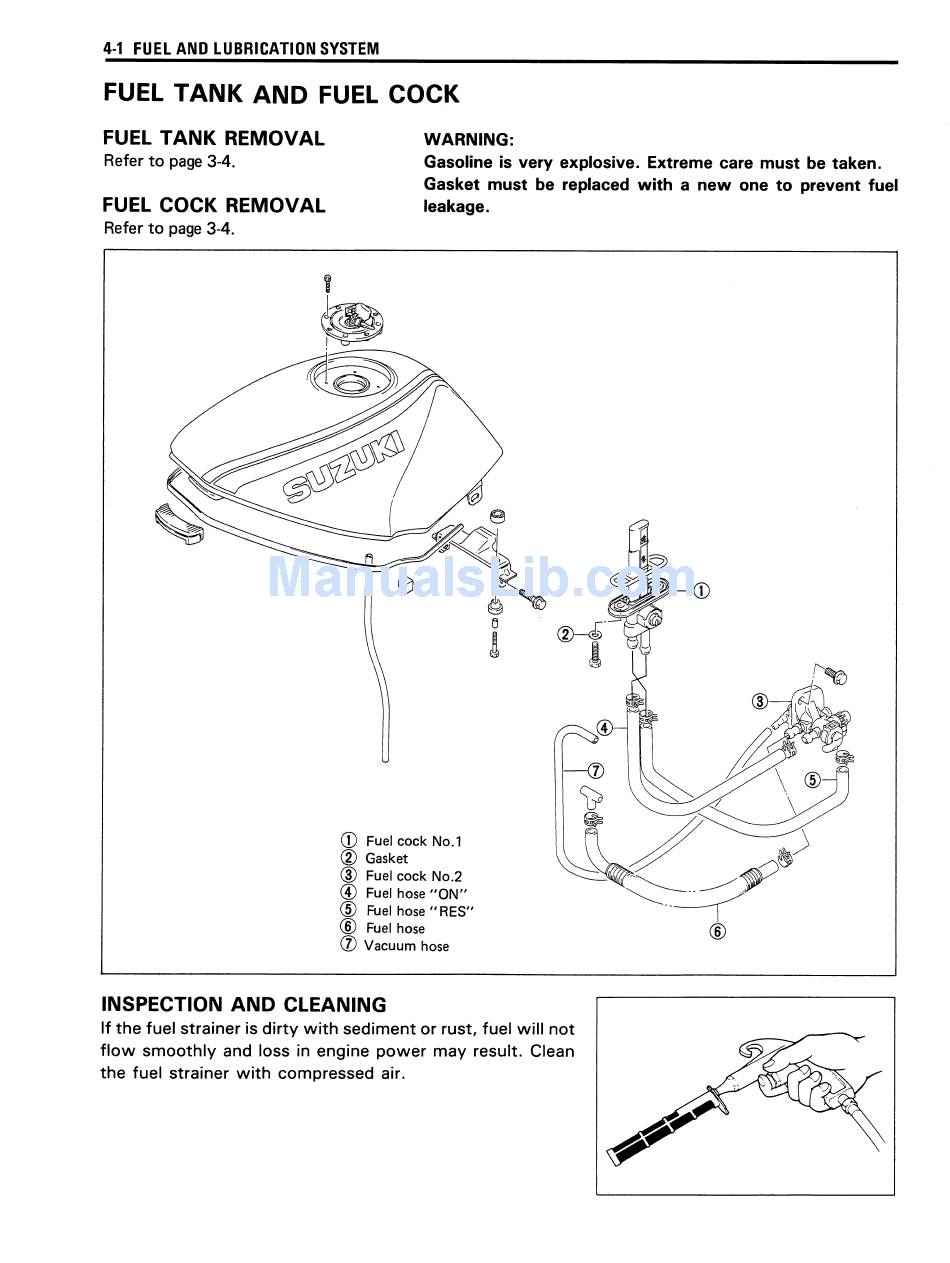 4-1 FUEL AND LUBRICATION SYSTEM

FUEL TANK AND FUEL COCK

FUEL TANK REMOVAL
Refer to page 3-4.

FUEL COCK REMOVAL
Refer to page 3-4.

WARNING:
Gasoline is very explosive. Extreme care must be taken. Gasket must be replaced with a new one to prevent fuel leakage.

SUZUKI

ManualsLib.com

①
②
③
④
⑤
⑦
⑥

① Fuel cock No.1
② Gasket
③ Fuel cock No.2
④ Fuel hose "ON"
⑤ Fuel hose "RES"
⑥ Fuel hose
⑦ Vacuum hose

INSPECTION AND CLEANING
If the fuel strainer is dirty with sediment or rust, fuel will not flow smoothly and loss in engine power may result. Clean the fuel strainer with compressed air.